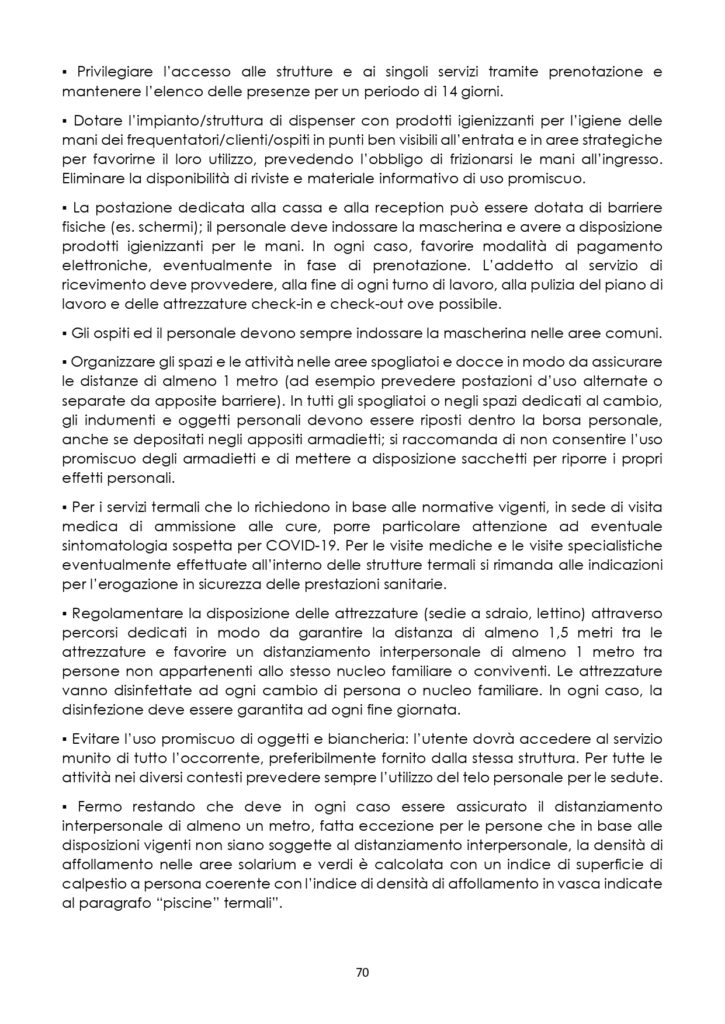 ▪ Privilegiare l'accesso alle strutture e ai singoli servizi tramite prenotazione e mantenere l'elenco delle presenze per un periodo di 14 giorni.

▪ Dotare l'impianto/struttura di dispenser con prodotti igienizzanti per l'igiene delle mani dei frequentatori/clienti/ospiti in punti ben visibili all'entrata e in aree strategiche per favorirne il loro utilizzo, prevedendo l'obbligo di frizionarsi le mani all'ingresso. Eliminare la disponibilità di riviste e materiale informativo di uso promiscuo.

▪ La postazione dedicata alla cassa e alla reception può essere dotata di barriere fisiche (es. schermi); il personale deve indossare la mascherina e avere a disposizione prodotti igienizzanti per le mani. In ogni caso, favorire modalità di pagamento elettroniche, eventualmente in fase di prenotazione. L'addetto al servizio di ricevimento deve provvedere, alla fine di ogni turno di lavoro, alla pulizia del piano di lavoro e delle attrezzature check-in e check-out ove possibile.

▪ Gli ospiti ed il personale devono sempre indossare la mascherina nelle aree comuni.

▪ Organizzare gli spazi e le attività nelle aree spogliatoi e docce in modo da assicurare le distanze di almeno 1 metro (ad esempio prevedere postazioni d'uso alternate o separate da apposite barriere). In tutti gli spogliatoi o negli spazi dedicati al cambio, gli indumenti e oggetti personali devono essere riposti dentro la borsa personale, anche se depositati negli appositi armadietti; si raccomanda di non consentire l'uso promiscuo degli armadietti e di mettere a disposizione sacchetti per riporre i propri effetti personali.

▪ Per i servizi termali che lo richiedono in base alle normative vigenti, in sede di visita medica di ammissione alle cure, porre particolare attenzione ad eventuale sintomatologia sospetta per COVID-19. Per le visite mediche e le visite specialistiche eventualmente effettuate all'interno delle strutture termali si rimanda alle indicazioni per l'erogazione in sicurezza delle prestazioni sanitarie.

▪ Regolamentare la disposizione delle attrezzature (sedie a sdraio, lettino) attraverso percorsi dedicati in modo da garantire la distanza di almeno 1,5 metri tra le attrezzature e favorire un distanziamento interpersonale di almeno 1 metro tra persone non appartenenti allo stesso nucleo familiare o conviventi. Le attrezzature vanno disinfettate ad ogni cambio di persona o nucleo familiare. In ogni caso, la disinfezione deve essere garantita ad ogni fine giornata.

▪ Evitare l'uso promiscuo di oggetti e biancheria: l'utente dovrà accedere al servizio munito di tutto l'occorrente, preferibilmente fornito dalla stessa struttura. Per tutte le attività nei diversi contesti prevedere sempre l'utilizzo del telo personale per le sedute.

▪ Fermo restando che deve in ogni caso essere assicurato il distanziamento interpersonale di almeno un metro, fatta eccezione per le persone che in base alle disposizioni vigenti non siano soggette al distanziamento interpersonale, la densità di affollamento nelle aree solarium e verdi è calcolata con un indice di superficie di calpestio a persona coerente con l'indice di densità di affollamento in vasca indicate al paragrafo "piscine" termali".

70